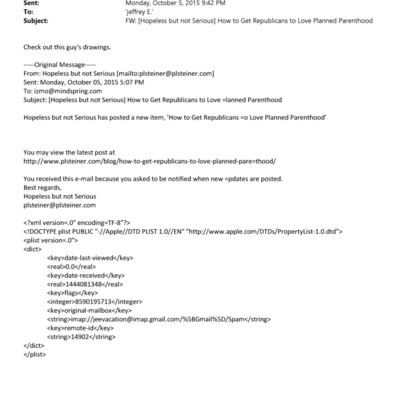 Sent: Monday, October 5, 2015 9:42 PM
To: 'jeffrey E.'
Subject: FW: [Hopeless but not Serious] How to Get Republicans to Love Planned Parenthood

Check out this guy's drawings.

-----Original Message-----
From: Hopeless but not Serious [mailto:plsteiner@plsteiner.com]
Sent: Monday, October 05, 2015 5:07 PM
To: izmo@mindspring.com
Subject: [Hopeless but not Serious] How to Get Republicans to Love =lanned Parenthood

Hopeless but not Serious has posted a new item, 'How to Get Republicans =o Love Planned Parenthood'

You may view the latest post at
http://www.plsteiner.com/blog/how-to-get-republicans-to-love-planned-pare=thood/

You received this e-mail because you asked to be notified when new =pdates are posted.
Best regards,
Hopeless but not Serious
plsteiner@plsteiner.com

<?xml version=.0" encoding=TF-8"?>
<!DOCTYPE plist PUBLIC "-//Apple//DTD PLIST 1.0//EN" "http://www.apple.com/DTDs/PropertyList-1.0.dtd">
<plist version=.0">
<dict>
<key>date-last-viewed</key>
<real>0.0</real>
<key>date-received</key>
<real>1444081348</real>
<key>flags</key>
<integer>8590195713</integer>
<key>original-mailbox</key>
<string>imap://jeevacation@imap.gmail.com/%5BGmail%5D/Spam</string>
<key>remote-id</key>
<string>14902</string>
</dict>
</plist>